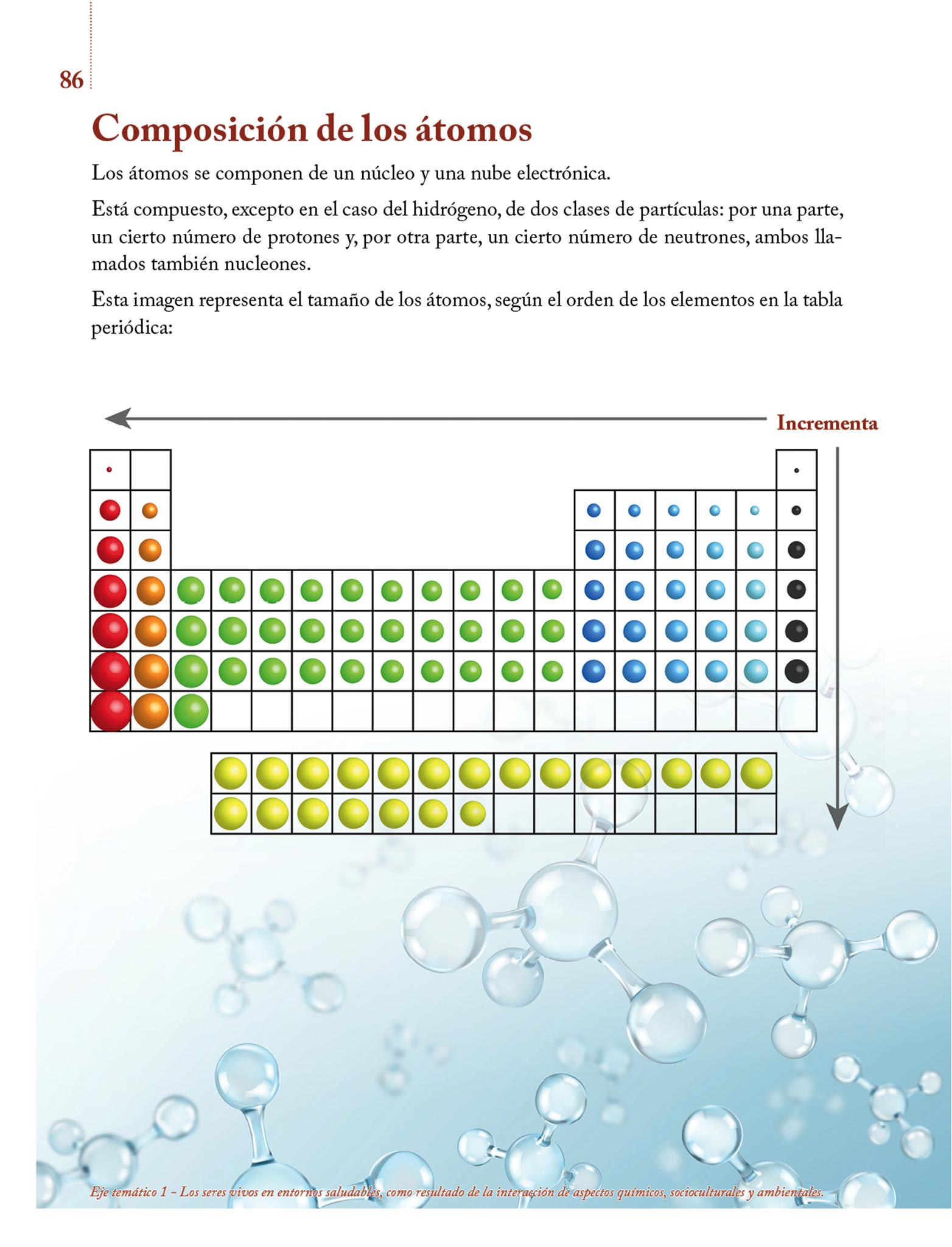 86

Composición de los átomos

Los átomos se componen de un núcleo y una nube electrónica.

Está compuesto, excepto en el caso del hidrógeno, de dos clases de partículas: por una parte, un cierto número de protones y, por otra parte, un cierto número de neutrones, ambos llamados también nucleones.

Esta imagen representa el tamaño de los átomos, según el orden de los elementos en la tabla periódica:

Incrementa

Eje temático 1 - Los seres vivos en entornos saludables, como resultado de la interacción de aspectos químicos, socioculturales y ambientales.